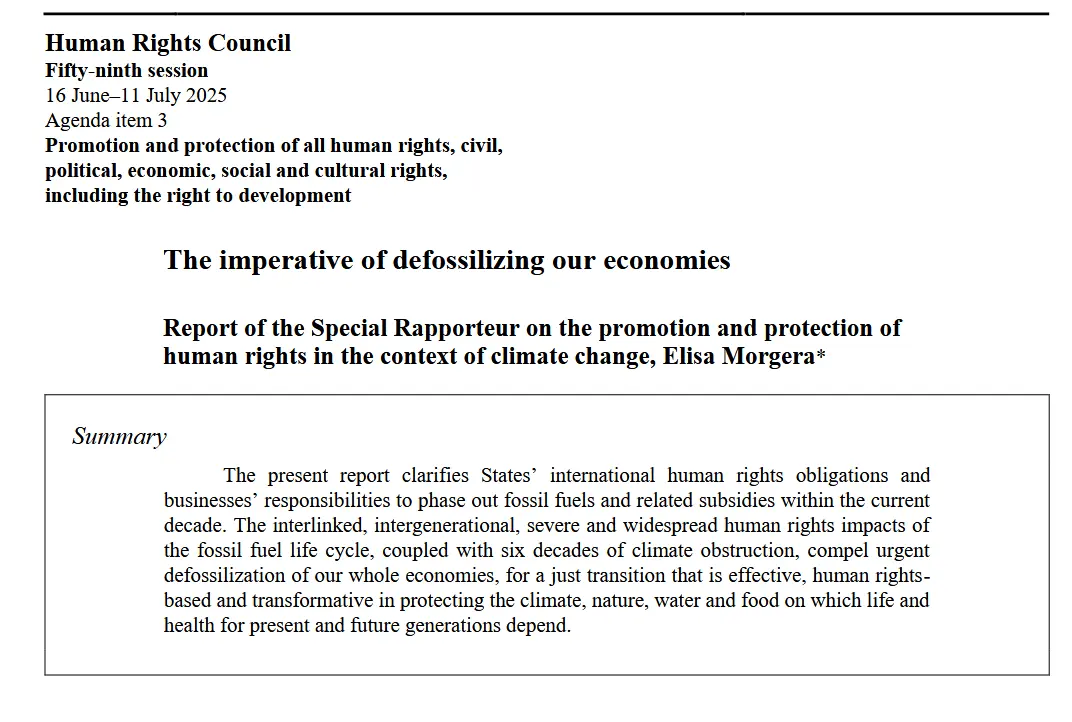 Human Rights Council
Fifty-ninth session
16 June–11 July 2025
Agenda item 3
Promotion and protection of all human rights, civil, political, economic, social and cultural rights, including the right to development

The imperative of defossilizing our economies

Report of the Special Rapporteur on the promotion and protection of human rights in the context of climate change, Elisa Morgera*

Summary

The present report clarifies States' international human rights obligations and businesses' responsibilities to phase out fossil fuels and related subsidies within the current decade. The interlinked, intergenerational, severe and widespread human rights impacts of the fossil fuel life cycle, coupled with six decades of climate obstruction, compel urgent defossilization of our whole economies, for a just transition that is effective, human rights-based and transformative in protecting the climate, nature, water and food on which life and health for present and future generations depend.